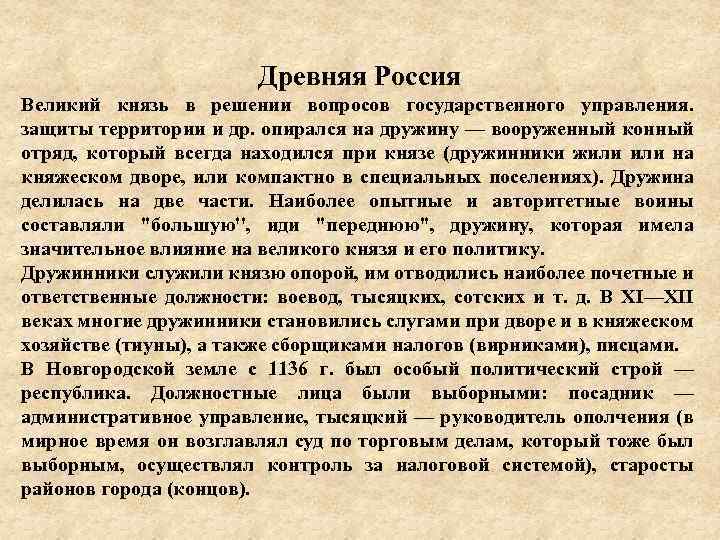 Древняя Россия

Великий князь в решении вопросов государственного управления. защиты территории и др. опирался на дружину — вооруженный конный отряд, который всегда находился при князе (дружинники жили или на княжеском дворе, или компактно в специальных поселениях). Дружина делилась на две части. Наиболее опытные и авторитетные воины составляли "большую", иди "переднюю", дружину, которая имела значительное влияние на великого князя и его политику.

Дружинники служили князю опорой, им отводились наиболее почетные и ответственные должности: воевод, тысяцких, сотских и т. д. В XI—XII веках многие дружинники становились слугами при дворе и в княжеском хозяйстве (тиуны), а также сборщиками налогов (вирниками), писцами.

В Новгородской земле с 1136 г. был особый политический строй — республика. Должностные лица были выборными: посадник — административное управление, тысяцкий — руководитель ополчения (в мирное время он возглавлял суд по торговым делам, который тоже был выборным, осуществлял контроль за налоговой системой), старосты районов города (концов).